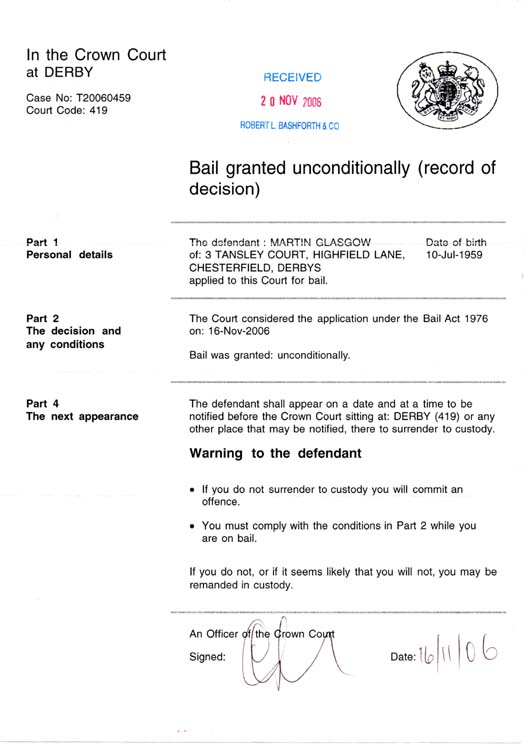 In the Crown Court
at DERBY

Case No: T20060459
Court Code: 419

RECEIVED
20 NOV 2006
ROBERT L. BASHFORTH & CO

Bail granted unconditionally (record of decision)

Part 1
Personal details

The defendant : MARTIN GLASGOW
of: 3 TANSLEY COURT, HIGHFIELD LANE, CHESTERFIELD, DERBYS
applied to this Court for bail.

Date of birth
10-Jul-1959

Part 2
The decision and any conditions

The Court considered the application under the Bail Act 1976 on: 16-Nov-2006

Bail was granted: unconditionally.

Part 4
The next appearance

The defendant shall appear on a date and at a time to be notified before the Crown Court sitting at: DERBY (419) or any other place that may be notified, there to surrender to custody.

Warning to the defendant

• If you do not surrender to custody you will commit an offence.

• You must comply with the conditions in Part 2 while you are on bail.

If you do not, or if it seems likely that you will not, you may be remanded in custody.

An Officer of the Crown Court

Signed:

Date: 16/11/06